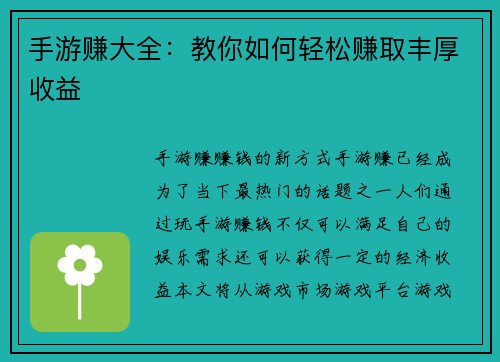 手游赚大全：教你如何轻松赚取丰厚收益

手游赚赚钱的新方式手游赚已经成为了当下最热门的话题之一人们通过玩手游赚钱不仅可以满足自己的娱乐需求还可以获得一定的经济收益本文将从游戏市场游戏平台游戏